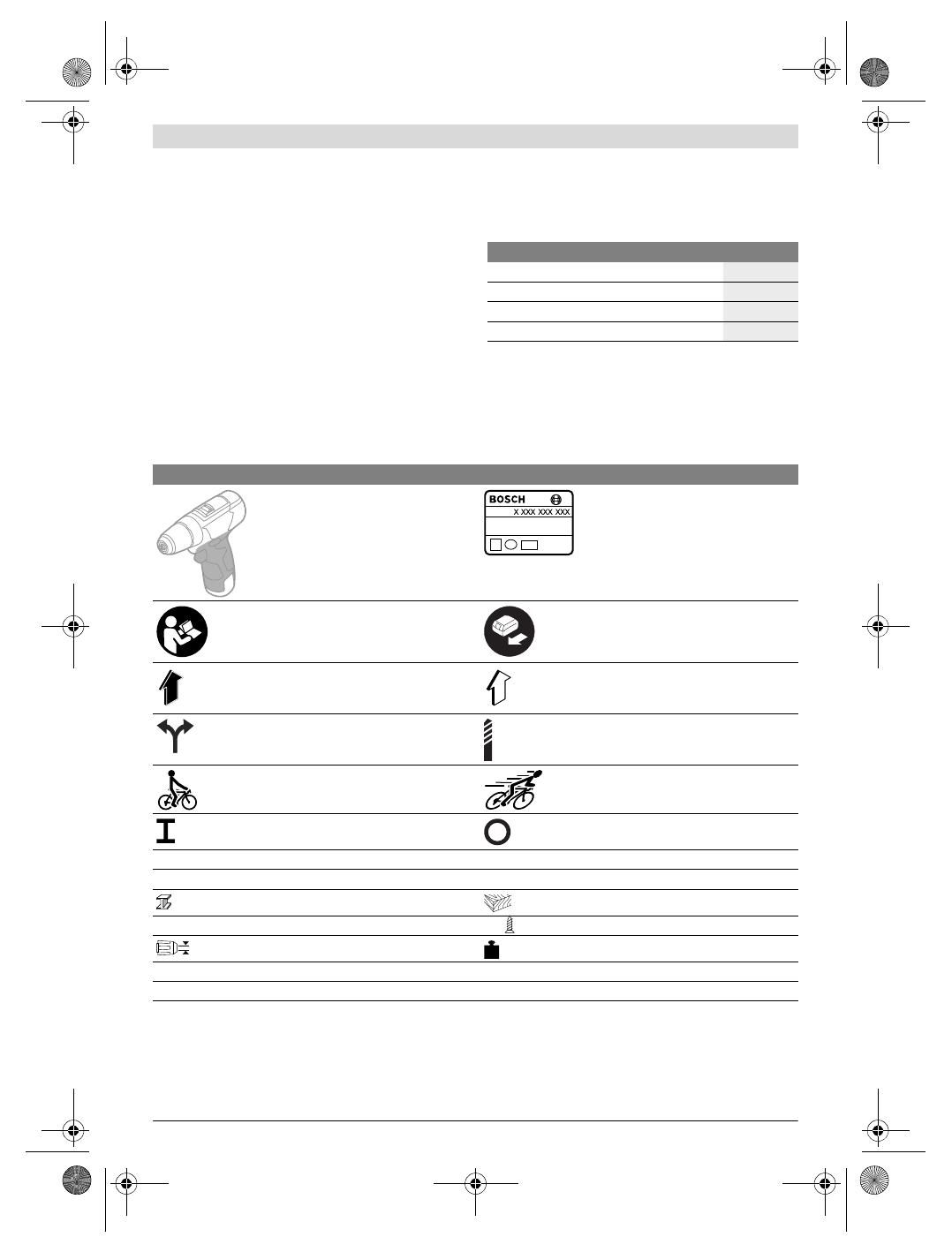 BOSCH
X XXX XXX XXX